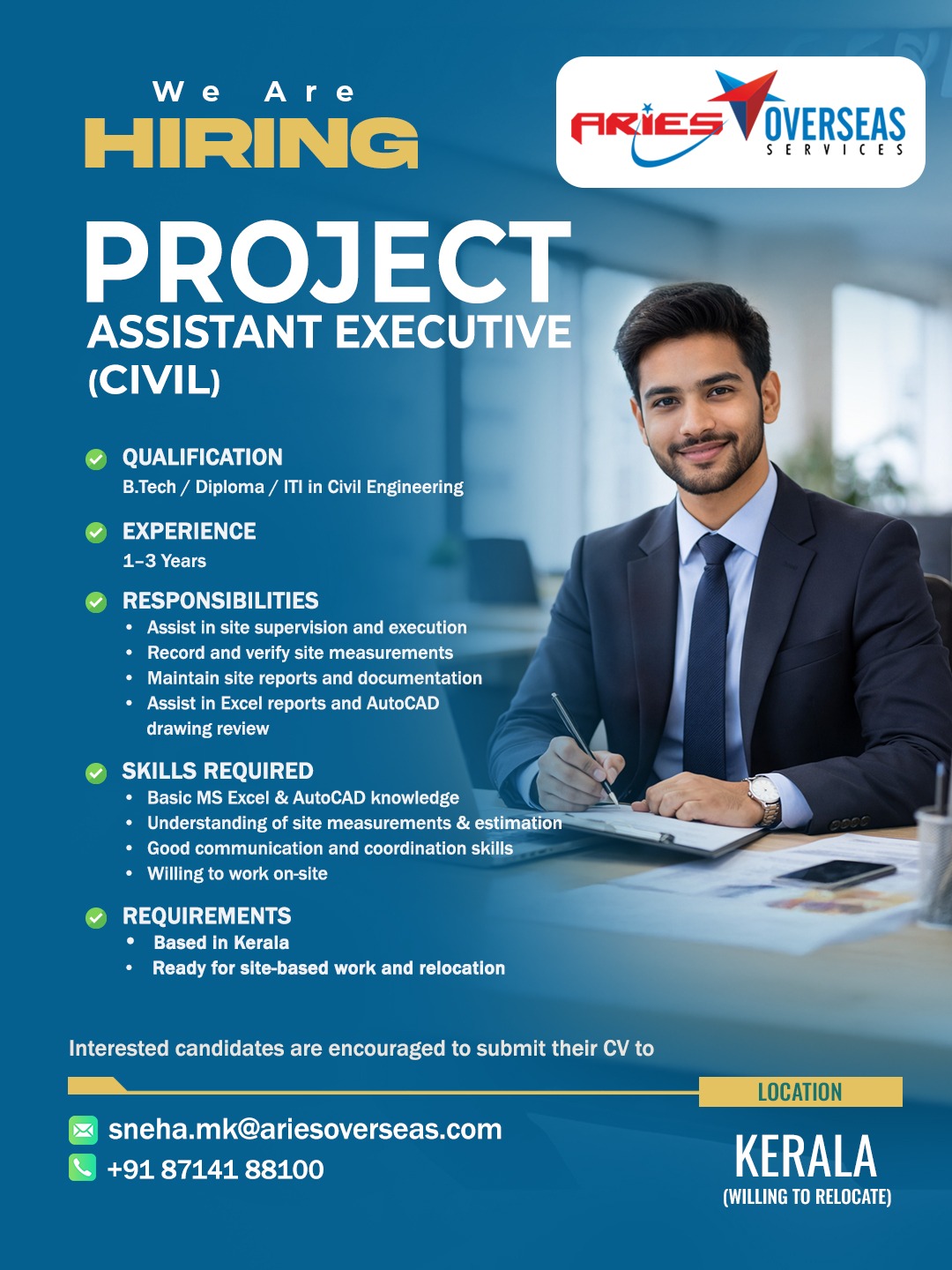 We Are
HIRING

ARIES OVERSEAS
SERVICES

PROJECT
ASSISTANT EXECUTIVE
(CIVIL)

QUALIFICATION
B.Tech / Diploma / ITI in Civil Engineering

EXPERIENCE
1–3 Years

RESPONSIBILITIES
• Assist in site supervision and execution
• Record and verify site measurements
• Maintain site reports and documentation
• Assist in Excel reports and AutoCAD drawing review

SKILLS REQUIRED
• Basic MS Excel & AutoCAD knowledge
• Understanding of site measurements & estimation
• Good communication and coordination skills
• Willing to work on-site

REQUIREMENTS
• Based in Kerala
• Ready for site-based work and relocation

Interested candidates are encouraged to submit their CV to

sneha.mk@ariesoverseas.com
+91 87141 88100

LOCATION
KERALA
(WILLING TO RELOCATE)